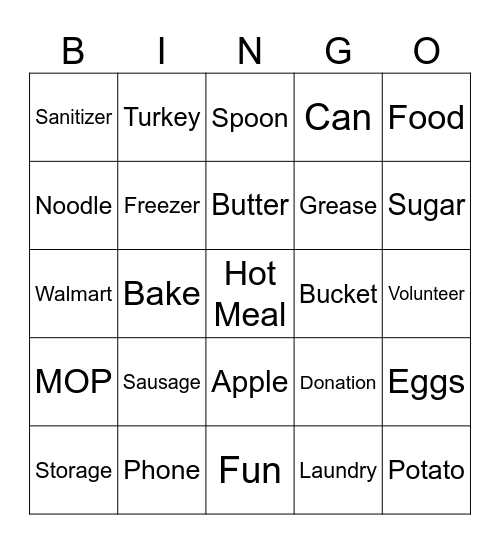 | B | I | N | G | O |
|---|---|---|---|---|
| Sanitizer | Turkey | Spoon | Can | Food |
| Noodle | Freezer | Butter | Grease | Sugar |
| Walmart | Bake | Hot Meal | Bucket | Volunteer |
| MOP | Sausage | Apple | Donation | Eggs |
| Storage | Phone | Fun | Laundry | Potato |